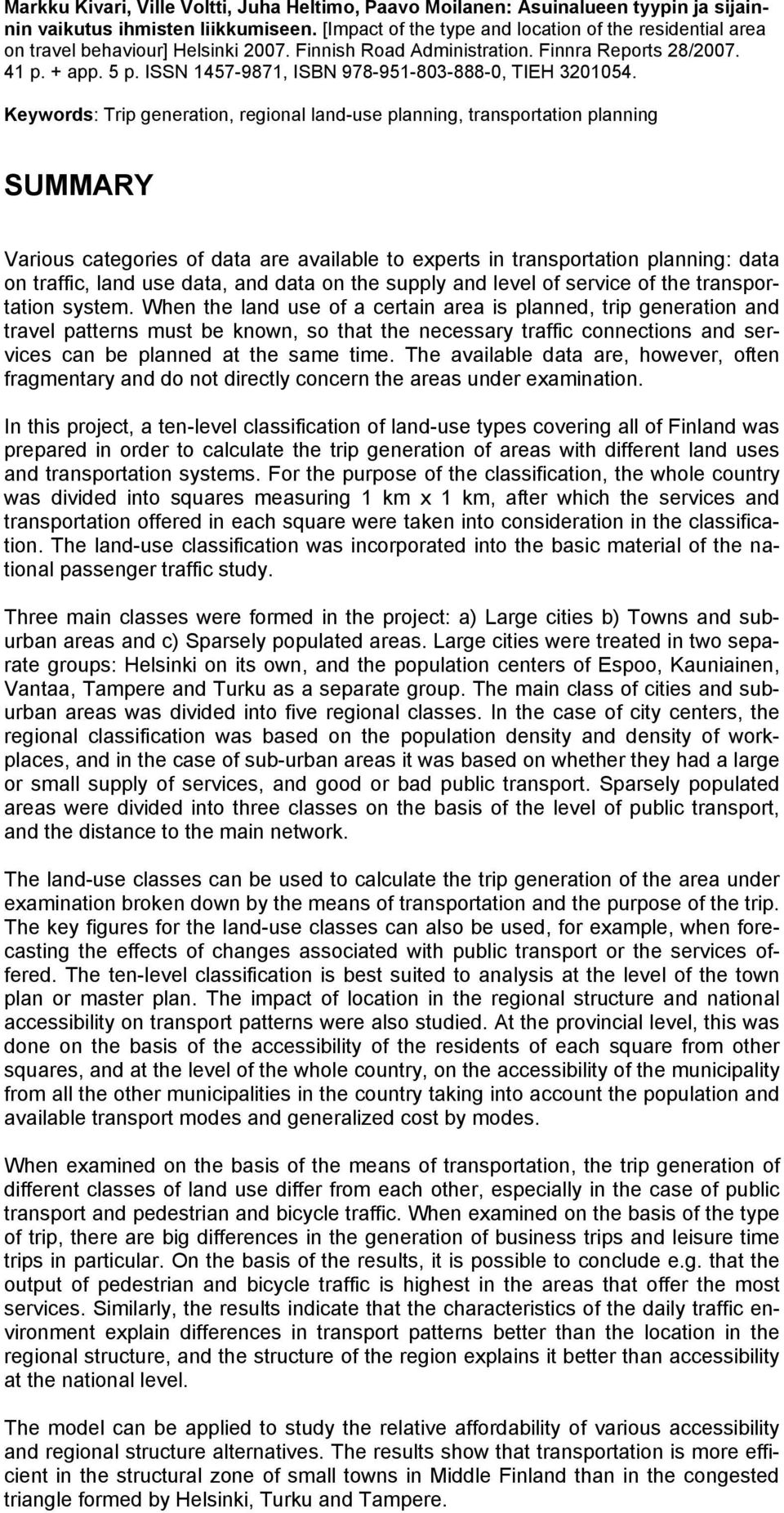 Markku Kivari, Ville Voltti, Juha Heltimo, Paavo Moilanen: Asuinalueen tyypin ja sijainnin vaikutus ihmisten liikkumiseen. [Impact of the type and location of the residential area on travel behaviour] Helsinki 2007. Finnish Road Administration. Finnra Reports 28/2007. 41 p. + app. 5 p. ISSN 1457-9871, ISBN 978-951-803-888-0, TIEH 3201054.

Keywords: Trip generation, regional land-use planning, transportation planning

SUMMARY

Various categories of data are available to experts in transportation planning: data on traffic, land use data, and data on the supply and level of service of the transportation system. When the land use of a certain area is planned, trip generation and travel patterns must be known, so that the necessary traffic connections and services can be planned at the same time. The available data are, however, often fragmentary and do not directly concern the areas under examination.

In this project, a ten-level classification of land-use types covering all of Finland was prepared in order to calculate the trip generation of areas with different land uses and transportation systems. For the purpose of the classification, the whole country was divided into squares measuring 1 km x 1 km, after which the services and transportation offered in each square were taken into consideration in the classification. The land-use classification was incorporated into the basic material of the national passenger traffic study.

Three main classes were formed in the project: a) Large cities b) Towns and suburban areas and c) Sparsely populated areas. Large cities were treated in two separate groups: Helsinki on its own, and the population centers of Espoo, Kauniainen, Vantaa, Tampere and Turku as a separate group. The main class of cities and suburban areas was divided into five regional classes. In the case of city centers, the regional classification was based on the population density and density of workplaces, and in the case of sub-urban areas it was based on whether they had a large or small supply of services, and good or bad public transport. Sparsely populated areas were divided into three classes on the basis of the level of public transport, and the distance to the main network.

The land-use classes can be used to calculate the trip generation of the area under examination broken down by the means of transportation and the purpose of the trip. The key figures for the land-use classes can also be used, for example, when forecasting the effects of changes associated with public transport or the services offered. The ten-level classification is best suited to analysis at the level of the town plan or master plan. The impact of location in the regional structure and national accessibility on transport patterns were also studied. At the provincial level, this was done on the basis of the accessibility of the residents of each square from other squares, and at the level of the whole country, on the accessibility of the municipality from all the other municipalities in the country taking into account the population and available transport modes and generalized cost by modes.

When examined on the basis of the means of transportation, the trip generation of different classes of land use differ from each other, especially in the case of public transport and pedestrian and bicycle traffic. When examined on the basis of the type of trip, there are big differences in the generation of business trips and leisure time trips in particular. On the basis of the results, it is possible to conclude e.g. that the output of pedestrian and bicycle traffic is highest in the areas that offer the most services. Similarly, the results indicate that the characteristics of the daily traffic environment explain differences in transport patterns better than the location in the regional structure, and the structure of the region explains it better than accessibility at the national level.

The model can be applied to study the relative affordability of various accessibility and regional structure alternatives. The results show that transportation is more efficient in the structural zone of small towns in Middle Finland than in the congested triangle formed by Helsinki, Turku and Tampere.